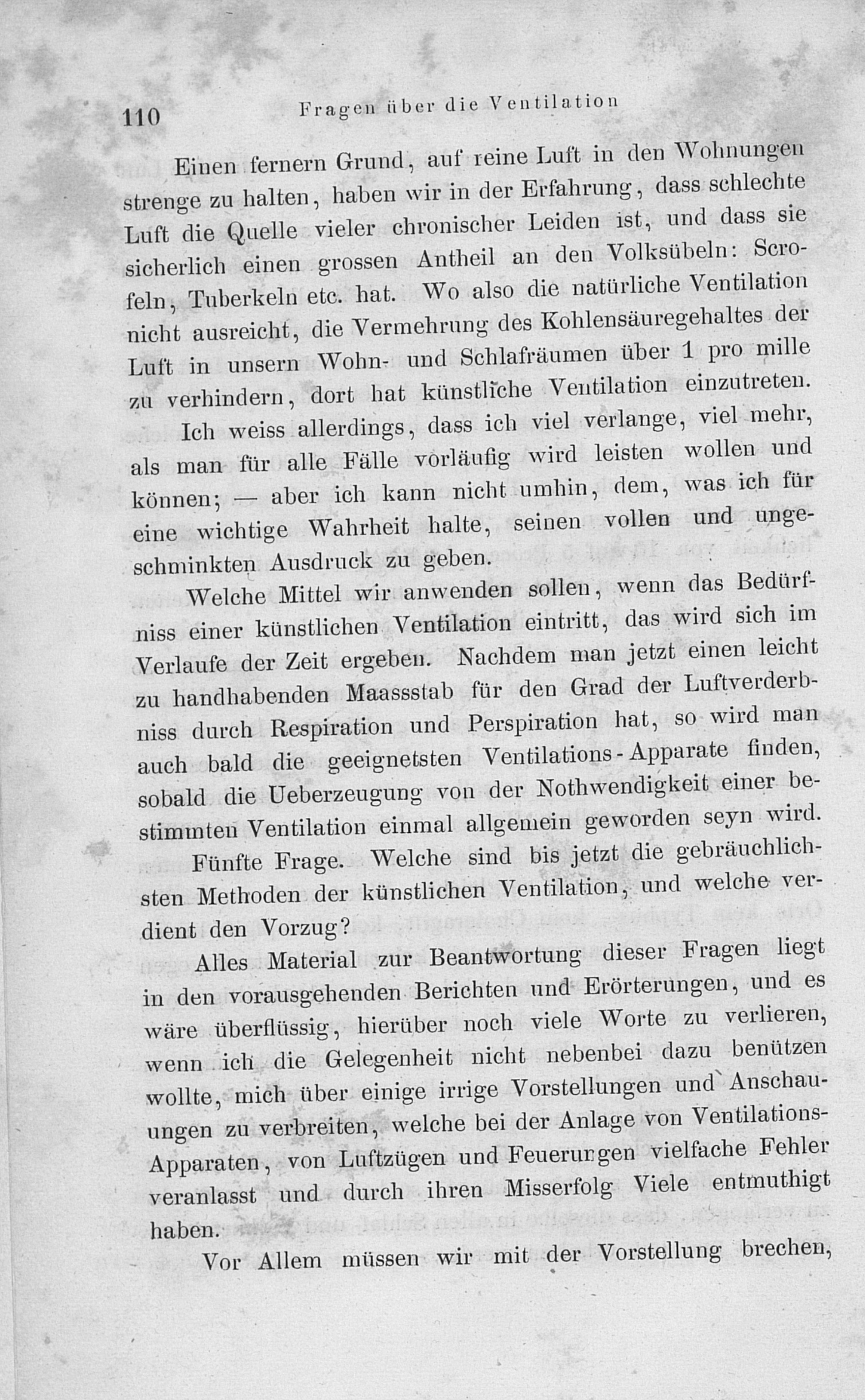 110 Fragen über die Ventilation

Einen fernern Grund, auf reine Luft in den Wohnungen strenge zu halten, haben wir in der Erfahrung, dass schlechte Luft die Quelle vieler chronischer Leiden ist, und dass sie sicherlich einen grossen Antheil an den Volksübeln: Scrofeln, Tuberkeln etc. hat. Wo also die natürliche Ventilation nicht ausreicht, die Vermehrung des Kohlensäuregehaltes der Luft in unsern Wohn- und Schlafräumen über 1 pro mille zu verhindern, dort hat künstliche Ventilation einzutreten.

Ich weiss allerdings, dass ich viel verlange, viel mehr, als man für alle Fälle vorläufig wird leisten wollen und können; — aber ich kann nicht umhin, dem, was ich für eine wichtige Wahrheit halte, seinen vollen und ungeschminkten Ausdruck zu geben.

Welche Mittel wir anwenden sollen, wenn das Bedürfniss einer künstlichen Ventilation eintritt, das wird sich im Verlaufe der Zeit ergeben. Nachdem man jetzt einen leicht zu handhabenden Maassstab für den Grad der Luftverderbniss durch Respiration und Perspiration hat, so wird man auch bald die geeignetsten Ventilations-Apparate finden, sobald die Ueberzeugung von der Nothwendigkeit einer bestimmten Ventilation einmal allgemein geworden seyn wird.

Fünfte Frage. Welche sind bis jetzt die gebräuchlichsten Methoden der künstlichen Ventilation, und welche verdient den Vorzug?

Alles Material zur Beantwortung dieser Fragen liegt in den vorausgehenden Berichten und Erörterungen, und es wäre überflüssig, hierüber noch viele Worte zu verlieren, wenn ich die Gelegenheit nicht nebenbei dazu benützen wollte, mich über einige irrige Vorstellungen und Anschauungen zu verbreiten, welche bei der Anlage von Ventilations-Apparaten, von Luftzügen und Feuerungen vielfache Fehler veranlasst und durch ihren Misserfolg Viele entmuthigt haben.

Vor Allem müssen wir mit der Vorstellung brechen,